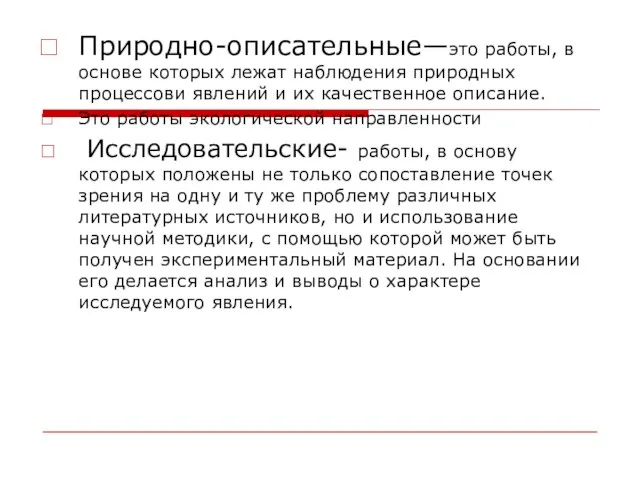 Природно-описательные—это работы, в основе которых лежат наблюдения природных процессови явлений и их качественное описание.

Это работы экологической направленности

Исследовательские- работы, в основу которых положены не только сопоставление точек зрения на одну и ту же проблему различных литературных источников, но и использование научной методики, с помощью которой может быть получен экспериментальный материал. На основании его делается анализ и выводы о характере исследуемого явления.